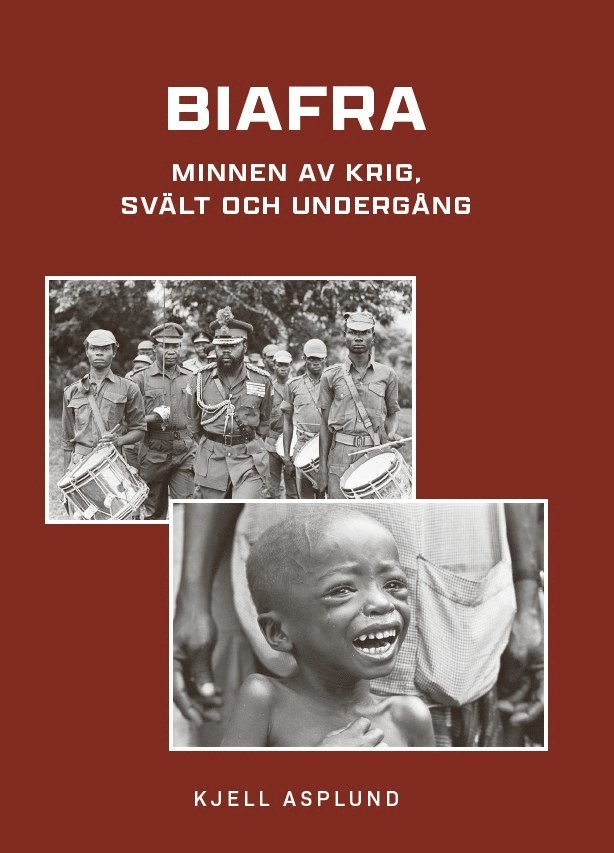 BIAFRA

MINNEN AV KRIG,
SVÄLT OCH UNDERGÅNG

KJELL ASPLUND